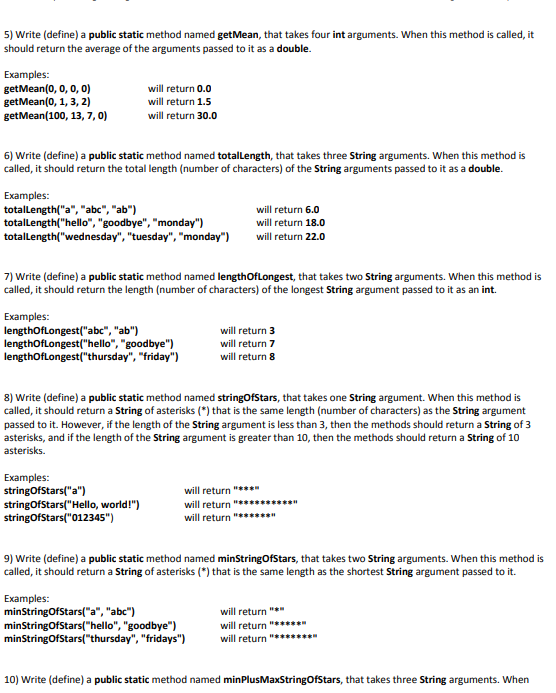 5) Write (define) a public static method named getMean, that takes four int arguments. When this method is called, it should return the average of the arguments passed to it as a double.

Examples:
getMean(0, 0, 0, 0) will return 0.0
getMean(0, 1, 3, 2) will return 1.5
getMean(100, 13, 7, 0) will return 30.0

6) Write (define) a public static method named totalLength, that takes three String arguments. When this method is called, it should return the total length (number of characters) of the String arguments passed to it as a double.

Examples:
totalLength("a", "abc", "ab") will return 6.0
totalLength("hello", "goodbye", "monday") will return 18.0
totalLength("wednesday", "tuesday", "monday") will return 22.0

7) Write (define) a public static method named lengthOfLongest, that takes two String arguments. When this method is called, it should return the length (number of characters) of the longest String argument passed to it as an int.

Examples:
lengthOfLongest("abc", "ab") will return 3
lengthOfLongest("hello", "goodbye") will return 7
lengthOfLongest("thursday", "friday") will return 8

8) Write (define) a public static method named stringOfStars, that takes one String argument. When this method is called, it should return a String of asterisks (*) that is the same length (number of characters) as the String argument passed to it. However, if the length of the String argument is less than 3, then the methods should return a String of 3 asterisks, and if the length of the String argument is greater than 10, then the methods should return a String of 10 asterisks.

Examples:
stringOfStars("a") will return "***"
stringOfStars("Hello, world!") will return "**********"
stringOfStars("012345") will return "******"

9) Write (define) a public static method named minStringOfStars, that takes two String arguments. When this method is called, it should return a String of asterisks (*) that is the same length as the shortest String argument passed to it.

Examples:
minStringOfStars("a", "abc") will return "*"
minStringOfStars("hello", "goodbye") will return "*****"
minStringOfStars("thursday", "fridays") will return "*******"

10) Write (define) a public static method named minPlusMaxStringOfStars, that takes three String arguments. When